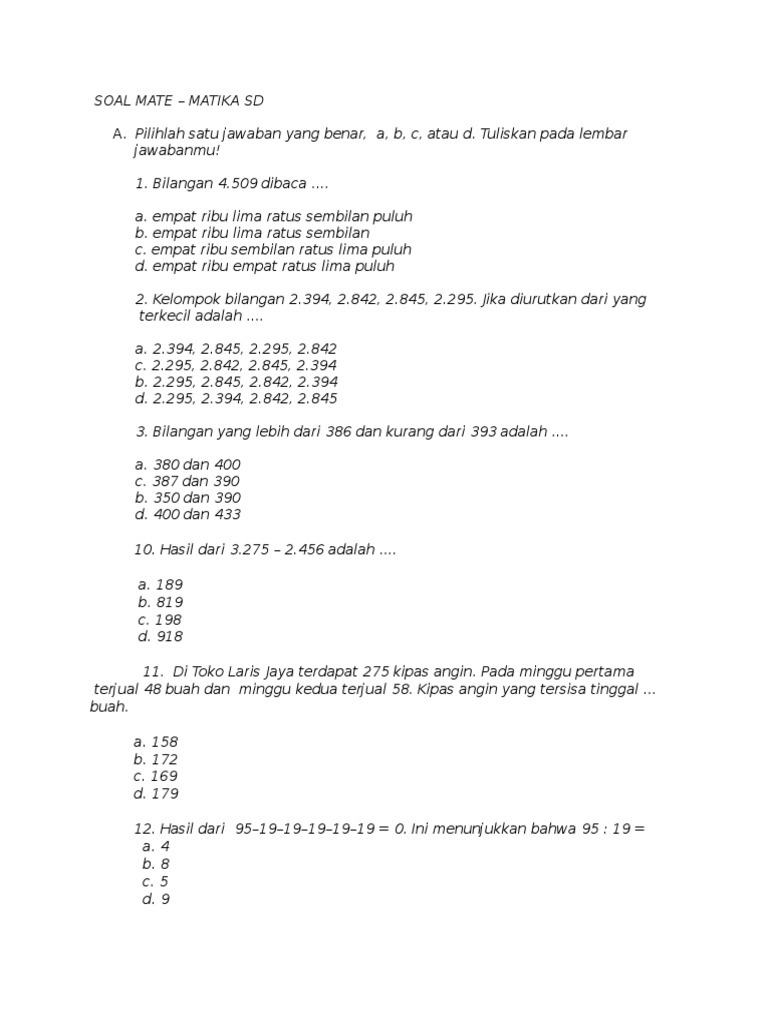 SOAL MATE – MATIKA SD

A. Pilihlah satu jawaban yang benar, a, b, c, atau d. Tuliskan pada lembar jawabanmu!

1. Bilangan 4.509 dibaca ....

a. empat ribu lima ratus sembilan puluh
b. empat ribu lima ratus sembilan
c. empat ribu sembilan ratus lima puluh
d. empat ribu empat ratus lima puluh

2. Kelompok bilangan 2.394, 2.842, 2.845, 2.295. Jika diurutkan dari yang terkecil adalah ....

a. 2.394, 2.845, 2.295, 2.842
c. 2.295, 2.842, 2.845, 2.394
b. 2.295, 2.845, 2.842, 2.394
d. 2.295, 2.394, 2.842, 2.845

3. Bilangan yang lebih dari 386 dan kurang dari 393 adalah ....

a. 380 dan 400
c. 387 dan 390
b. 350 dan 390
d. 400 dan 433

10. Hasil dari 3.275 – 2.456 adalah ....

a. 189
b. 819
c. 198
d. 918

11. Di Toko Laris Jaya terdapat 275 kipas angin. Pada minggu pertama terjual 48 buah dan minggu kedua terjual 58. Kipas angin yang tersisa tinggal ... buah.

a. 158
b. 172
c. 169
d. 179

12. Hasil dari 95–19–19–19–19–19 = 0. Ini menunjukkan bahwa 95 : 19 =
a. 4
b. 8
c. 5
d. 9